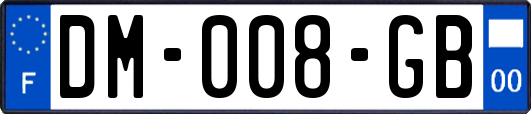 F
DM-008-GB
00